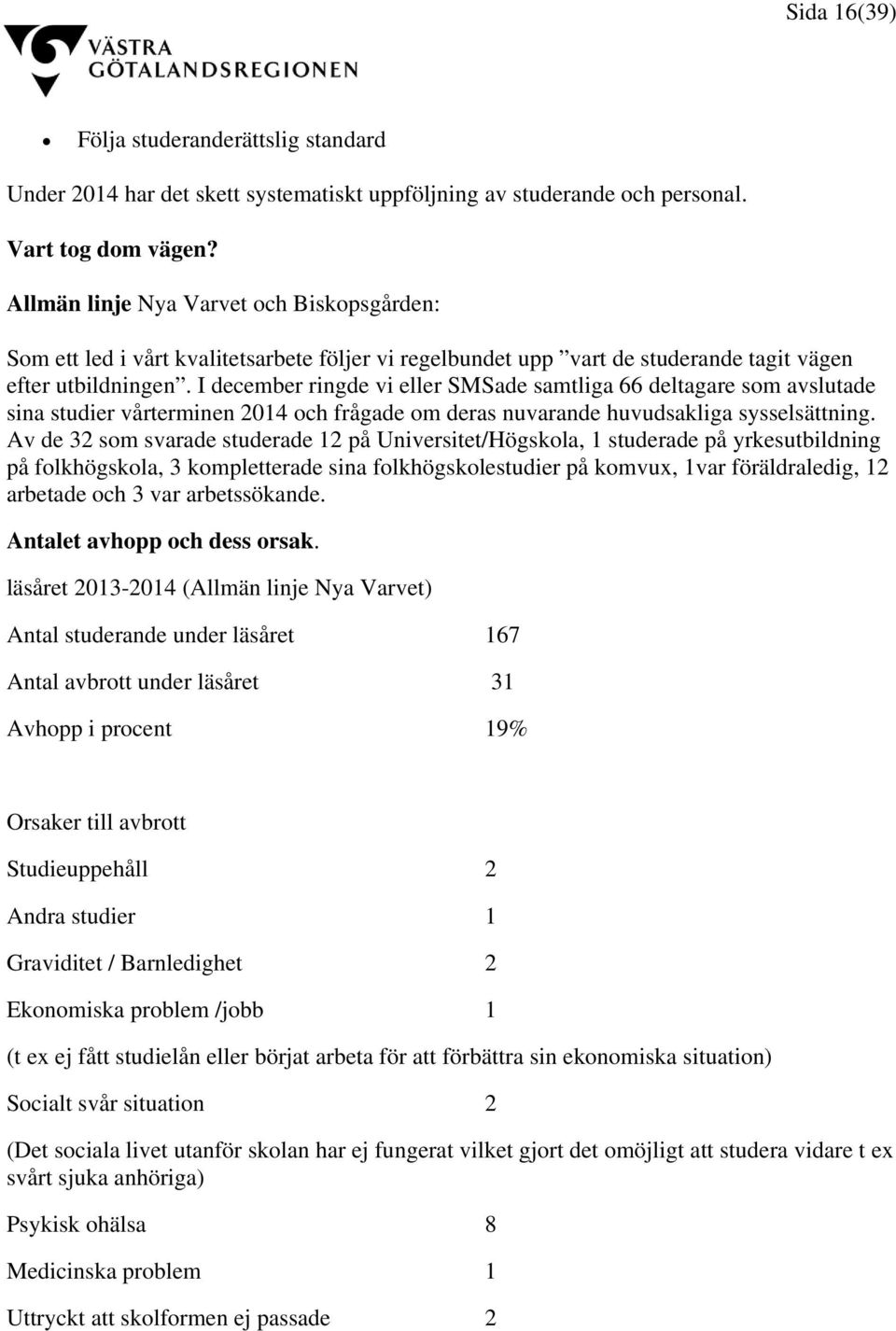 Sida 16(39)

VÄSTRA GÖTALANDSREGIONEN

• Följa studeranderättslig standard

Under 2014 har det skett systematiskt uppföljning av studerande och personal.

Vart tog dom vägen?

Allmän linje Nya Varvet och Biskopsgården:

Som ett led i vårt kvalitetsarbete följer vi regelbundet upp ”vart de studerande tagit vägen efter utbildningen”. I december ringde vi eller SMSade samtliga 66 deltagare som avslutade sina studier vårterminen 2014 och frågade om deras nuvarande huvudsakliga sysselsättning. Av de 32 som svarade studerade 12 på Universitet/Högskola, 1 studerade på yrkesutbildning på folkhögskola, 3 kompletterade sina folkhögskolestudier på komvux, 1var föräldraledig, 12 arbetade och 3 var arbetssökande.

Antalet avhopp och dess orsak.

läsåret 2013-2014 (Allmän linje Nya Varvet)

Antal studerande under läsåret 167

Antal avbrott under läsåret 31

Avhopp i procent 19%

Orsaker till avbrott

Studieuppehåll 2

Andra studier 1

Graviditet / Barnledighet 2

Ekonomiska problem /jobb 1

(t ex ej fått studielån eller börjat arbeta för att förbättra sin ekonomiska situation)

Socialt svår situation 2

(Det sociala livet utanför skolan har ej fungerat vilket gjort det omöjligt att studera vidare t ex svårt sjuka anhöriga)

Psykisk ohälsa 8

Medicinska problem 1

Uttryckt att skolformen ej passade 2